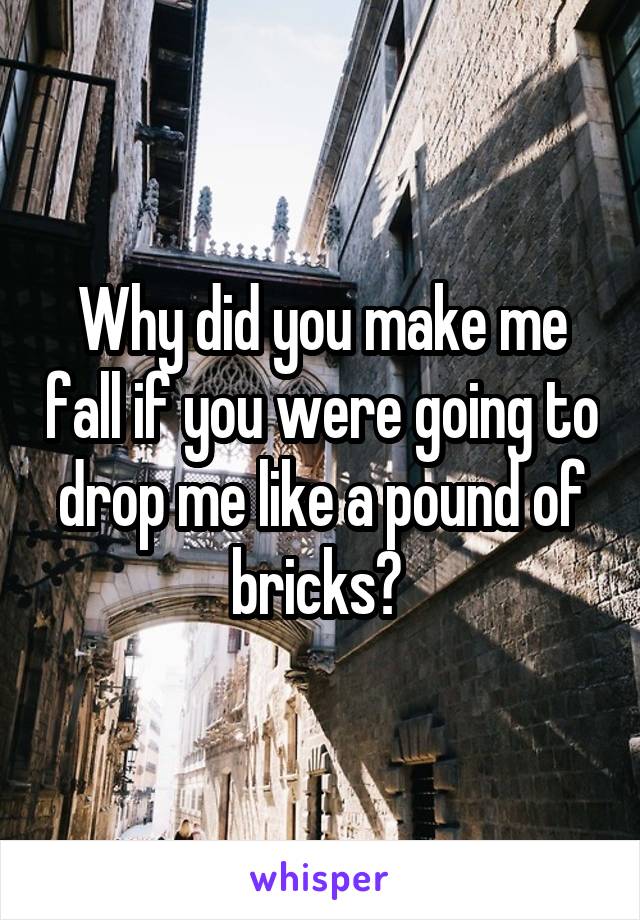 Why did you make me fall if you were going to drop me like a pound of bricks?

whisper